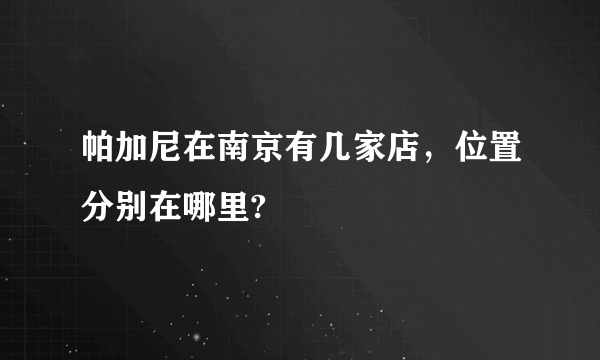 帕加尼在南京有几家店，位置分别在哪里?